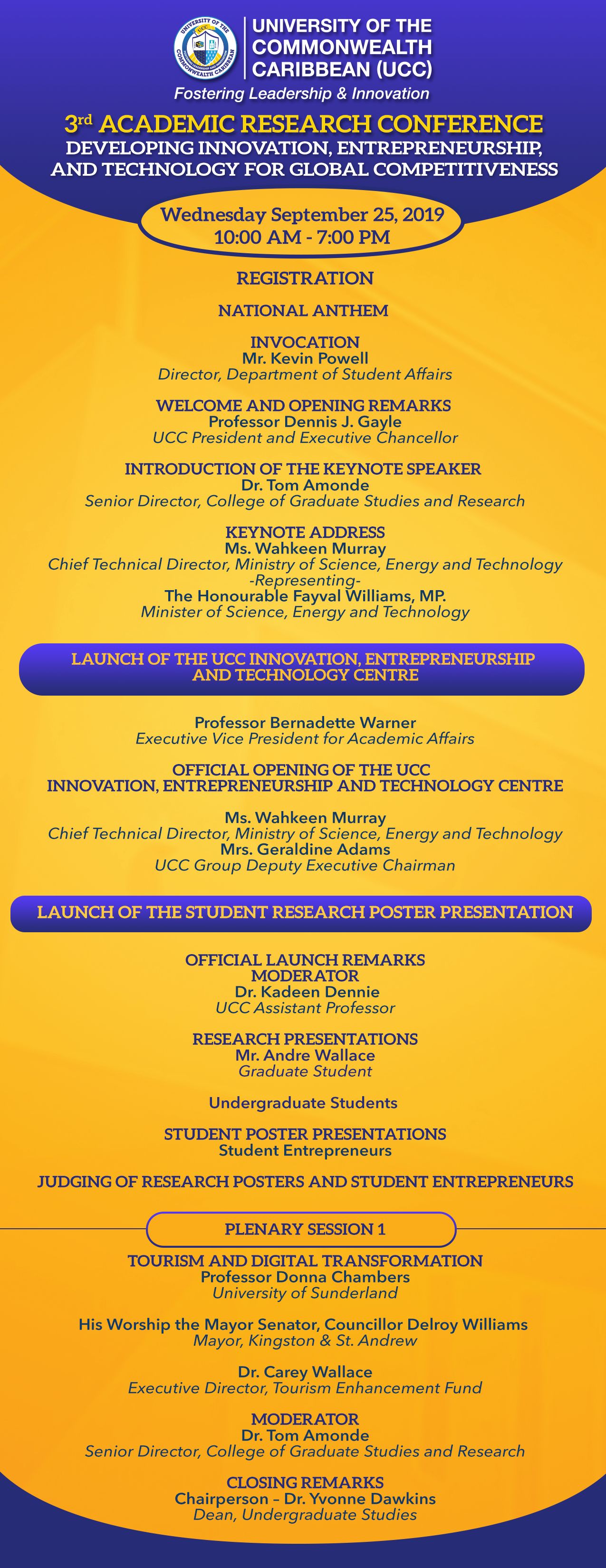 UNIVERSITY OF THE COMMONWEALTH CARIBBEAN UCC

UNIVERSITY OF THE COMMONWEALTH CARIBBEAN (UCC)

Fostering Leadership & Innovation

3rd ACADEMIC RESEARCH CONFERENCE
DEVELOPING INNOVATION, ENTREPRENEURSHIP, AND TECHNOLOGY FOR GLOBAL COMPETITIVENESS

Wednesday September 25, 2019
10:00 AM - 7:00 PM

REGISTRATION

NATIONAL ANTHEM

INVOCATION
Mr. Kevin Powell
Director, Department of Student Affairs

WELCOME AND OPENING REMARKS
Professor Dennis J. Gayle
UCC President and Executive Chancellor

INTRODUCTION OF THE KEYNOTE SPEAKER
Dr. Tom Amonde
Senior Director, College of Graduate Studies and Research

KEYNOTE ADDRESS
Ms. Wahkeen Murray
Chief Technical Director, Ministry of Science, Energy and Technology
-Representing-
The Honourable Fayval Williams, MP.
Minister of Science, Energy and Technology

LAUNCH OF THE UCC INNOVATION, ENTREPRENEURSHIP AND TECHNOLOGY CENTRE

Professor Bernadette Warner
Executive Vice President for Academic Affairs

OFFICIAL OPENING OF THE UCC INNOVATION, ENTREPRENEURSHIP AND TECHNOLOGY CENTRE

Ms. Wahkeen Murray
Chief Technical Director, Ministry of Science, Energy and Technology
Mrs. Geraldine Adams
UCC Group Deputy Executive Chairman

LAUNCH OF THE STUDENT RESEARCH POSTER PRESENTATION

OFFICIAL LAUNCH REMARKS
MODERATOR
Dr. Kadeen Dennie
UCC Assistant Professor

RESEARCH PRESENTATIONS
Mr. Andre Wallace
Graduate Student

Undergraduate Students

STUDENT POSTER PRESENTATIONS
Student Entrepreneurs

JUDGING OF RESEARCH POSTERS AND STUDENT ENTREPRENEURS

PLENARY SESSION 1

TOURISM AND DIGITAL TRANSFORMATION
Professor Donna Chambers
University of Sunderland

His Worship the Mayor Senator, Councillor Delroy Williams
Mayor, Kingston & St. Andrew

Dr. Carey Wallace
Executive Director, Tourism Enhancement Fund

MODERATOR
Dr. Tom Amonde
Senior Director, College of Graduate Studies and Research

CLOSING REMARKS
Chairperson – Dr. Yvonne Dawkins
Dean, Undergraduate Studies